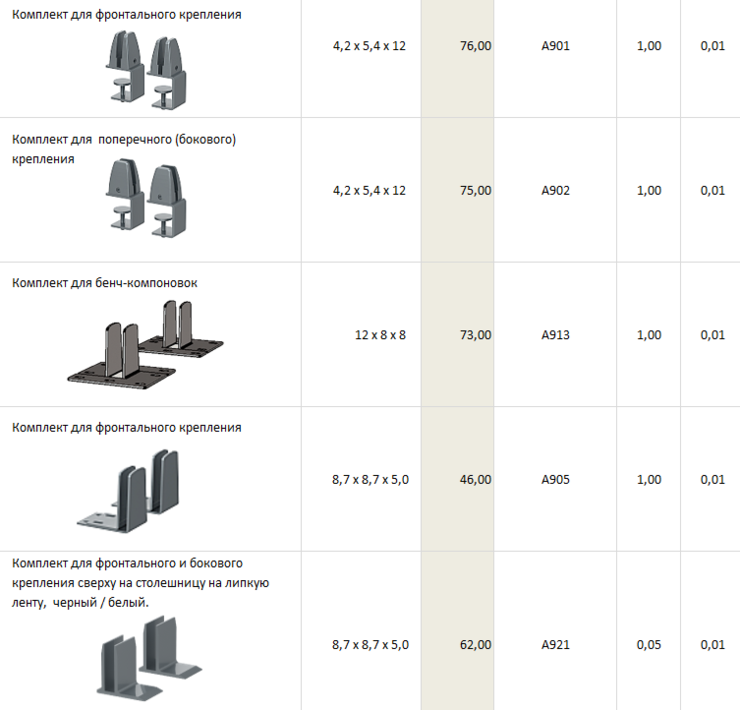 | Комплект для фронтального крепления | 4,2 x 5,4 x 12 | 76,00 | A901 | 1,00 | 0,01 |
|---|---|---|---|---|---|
| Комплект для поперечного (бокового) крепления | 4,2 x 5,4 x 12 | 75,00 | A902 | 1,00 | 0,01 |
| Комплект для бенч-компоновок | 12 x 8 x 8 | 73,00 | A913 | 1,00 | 0,01 |
| Комплект для фронтального крепления | 8,7 x 8,7 x 5,0 | 46,00 | A905 | 1,00 | 0,01 |
| Комплект для фронтального и бокового крепления сверху на столешницу на липкую ленту, черный / белый. | 8,7 x 8,7 x 5,0 | 62,00 | A921 | 0,05 | 0,01 |